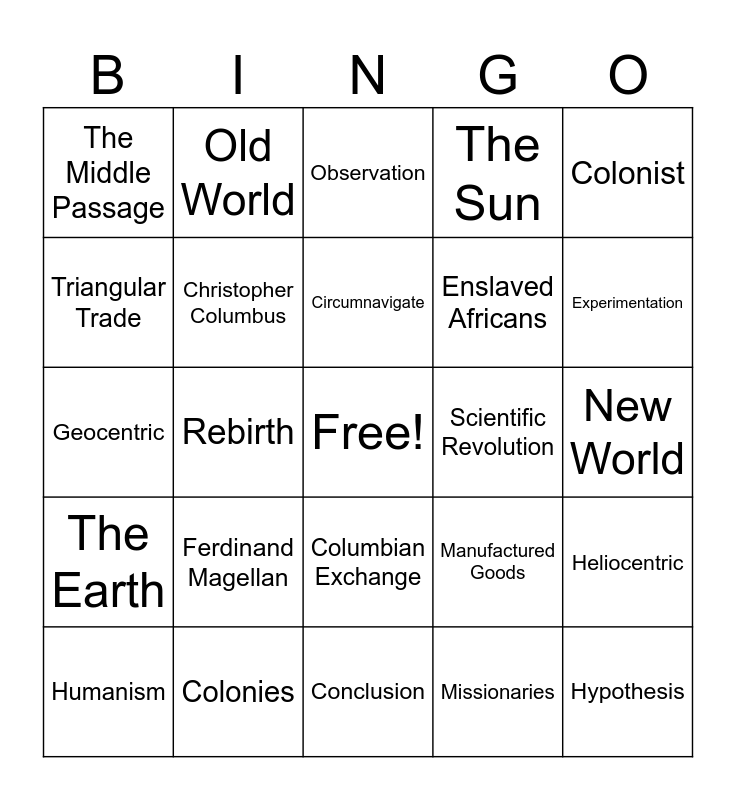 | B | I | N | G | O |
|---|---|---|---|---|
| The Middle Passage | Old World | Observation | The Sun | Colonist |
| Triangular Trade | Christopher Columbus | Circumnavigate | Enslaved Africans | Experimentation |
| Geocentric | Rebirth | Free! | Scientific Revolution | New World |
| The Earth | Ferdinand Magellan | Columbian Exchange | Manufactured Goods | Heliocentric |
| Humanism | Colonies | Conclusion | Missionaries | Hypothesis |